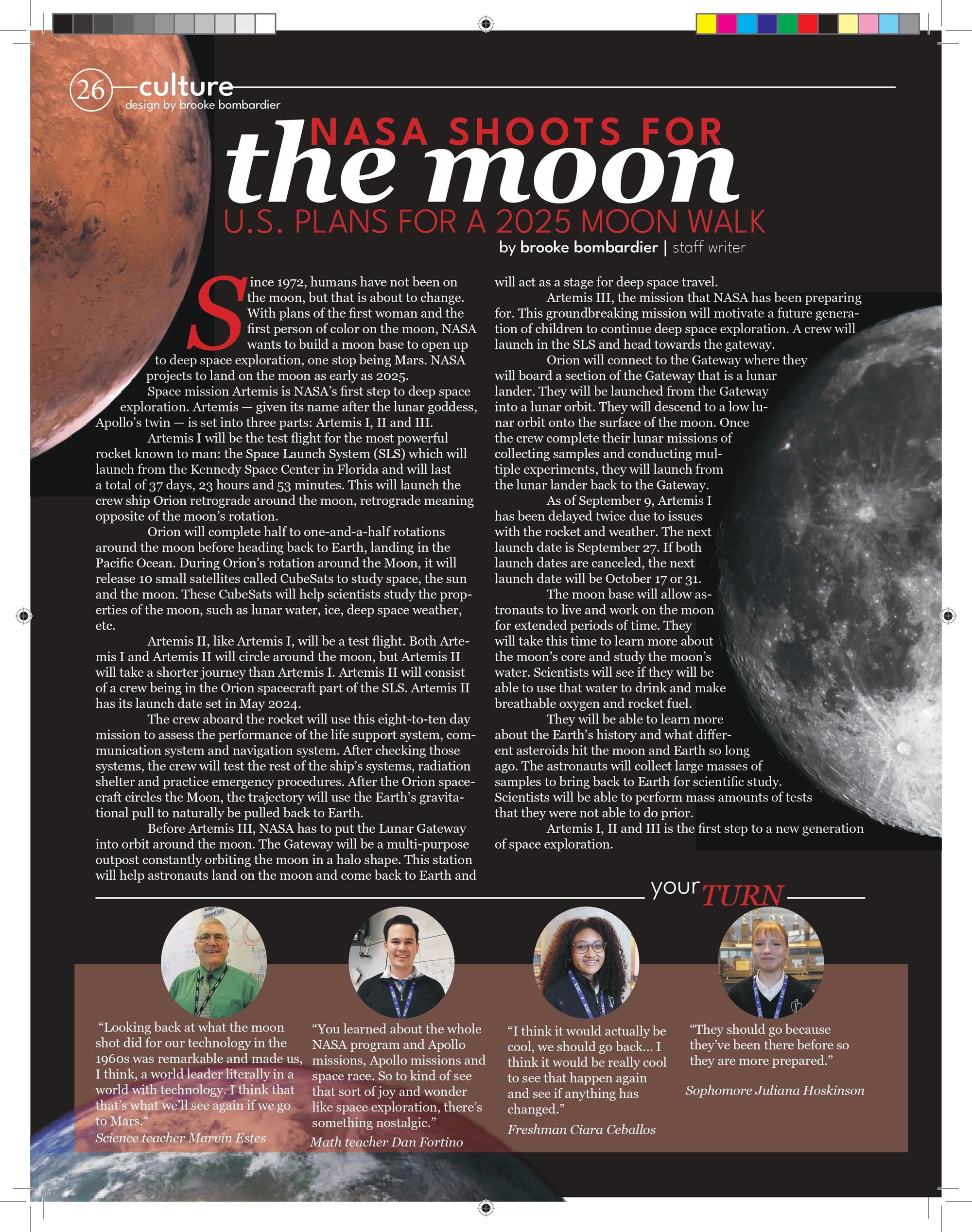 26 culture
design by brooke bombardier

NASA SHOOTS FOR
the moon
U.S. PLANS FOR A 2025 MOON WALK
by brooke bombardier | staff writer

Since 1972, humans have not been on the moon, but that is about to change. With plans of the first woman and the first person of color on the moon, NASA wants to build a moon base to open up to deep space exploration, one stop being Mars. NASA projects to land on the moon as early as 2025.

Space mission Artemis is NASA's first step to deep space exploration. Artemis — given its name after the lunar goddess, Apollo's twin — is set into three parts: Artemis I, II and III.

Artemis I will be the test flight for the most powerful rocket known to man: the Space Launch System (SLS) which will launch from the Kennedy Space Center in Florida and will last a total of 37 days, 23 hours and 53 minutes. This will launch the crew ship Orion retrograde around the moon, retrograde meaning opposite of the moon's rotation.

Orion will complete half to one-and-a-half rotations around the moon before heading back to Earth, landing in the Pacific Ocean. During Orion's rotation around the Moon, it will release 10 small satellites called CubeSats to study space, the sun and the moon. These CubeSats will help scientists study the properties of the moon, such as lunar water, ice, deep space weather, etc.

Artemis II, like Artemis I, will be a test flight. Both Artemis I and Artemis II will circle around the moon, but Artemis II will take a shorter journey than Artemis I. Artemis II will consist of a crew being in the Orion spacecraft part of the SLS. Artemis II has its launch date set in May 2024.

The crew aboard the rocket will use this eight-to-ten day mission to assess the performance of the life support system, communication system and navigation system. After checking those systems, the crew will test the rest of the ship's systems, radiation shelter and practice emergency procedures. After the Orion spacecraft circles the Moon, the trajectory will use the Earth's gravitational pull to naturally be pulled back to Earth.

Before Artemis III, NASA has to put the Lunar Gateway into orbit around the moon. The Gateway will be a multi-purpose outpost constantly orbiting the moon in a halo shape. This station will help astronauts land on the moon and come back to Earth and will act as a stage for deep space travel.

Artemis III, the mission that NASA has been preparing for. This groundbreaking mission will motivate a future generation of children to continue deep space exploration. A crew will launch in the SLS and head towards the gateway.

Orion will connect to the Gateway where they will board a section of the Gateway that is a lunar lander. They will be launched from the Gateway into a lunar orbit. They will descend to a low lunar orbit onto the surface of the moon. Once the crew complete their lunar missions of collecting samples and conducting multiple experiments, they will launch from the lunar lander back to the Gateway.

As of September 9, Artemis I has been delayed twice due to issues with the rocket and weather. The next launch date is September 27. If both launch dates are canceled, the next launch date will be October 17 or 31.

The moon base will allow astronauts to live and work on the moon for extended periods of time. They will take this time to learn more about the moon's core and study the moon's water. Scientists will see if they will be able to use that water to drink and make breathable oxygen and rocket fuel.

They will be able to learn more about the Earth's history and what different asteroids hit the moon and Earth so long ago. The astronauts will collect large masses of samples to bring back to Earth for scientific study. Scientists will be able to perform mass amounts of tests that they were not able to do prior.

Artemis I, II and III is the first step to a new generation of space exploration.

your TURN

"Looking back at what the moon shot did for our technology in the 1960s was remarkable and made us, I think, a world leader literally in a world with technology. I think that that's what we'll see again if we go to Mars."
Science teacher Marvin Estes

"You learned about the whole NASA program and Apollo missions, Apollo missions and space race. So to kind of see that sort of joy and wonder like space exploration, there's something nostalgic."
Math teacher Dan Fortino

"I think it would actually be cool, we should go back... I think it would be really cool to see that happen again and see if anything has changed."
Freshman Ciara Ceballos

"They should go because they've been there before so they are more prepared."
Sophomore Juliana Hoskinson